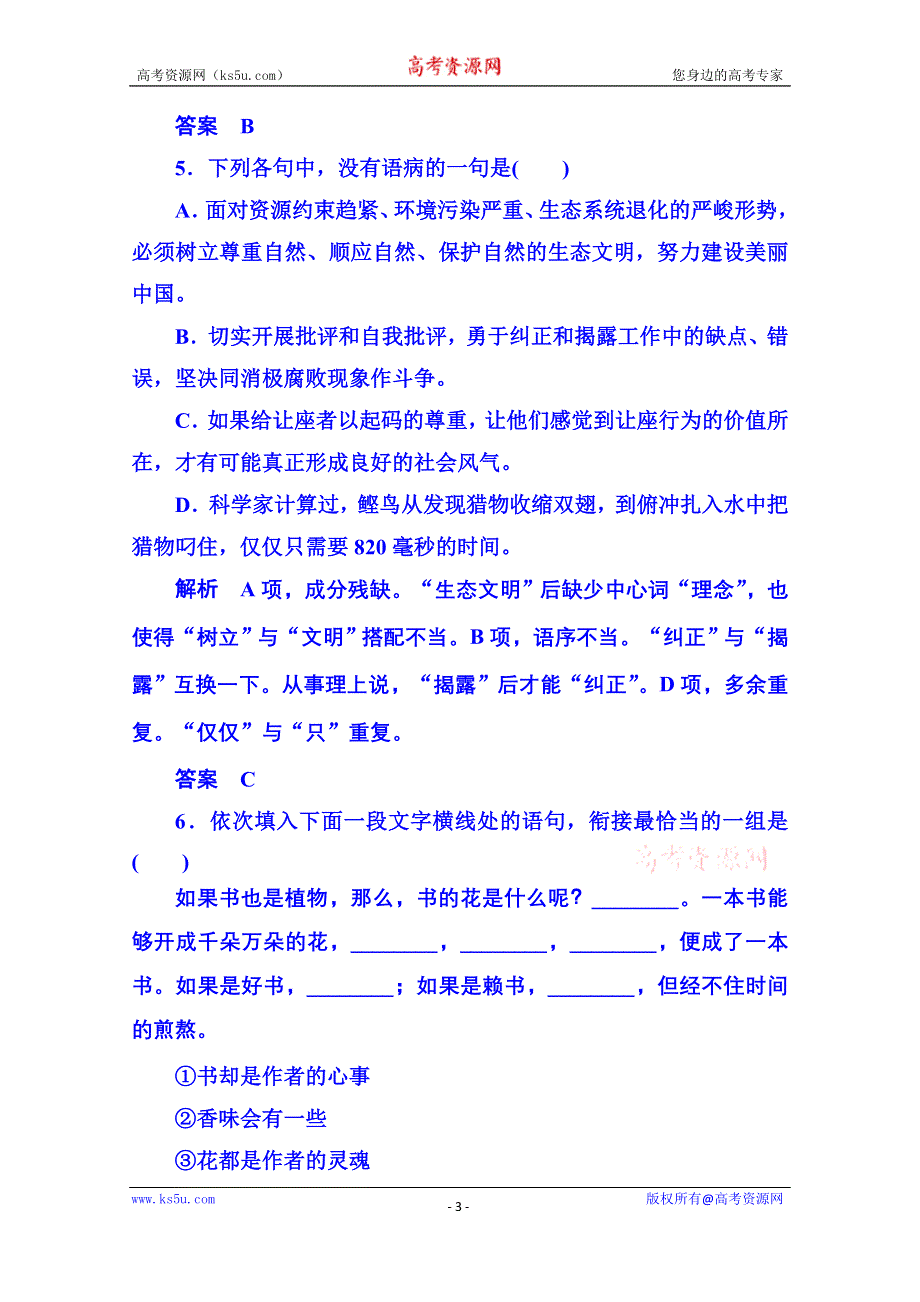 高考资源网（ks5u.com） 高考资源网 您身边的高考专家

答案 B

5．下列各句中，没有语病的一句是(　　)

A．面对资源约束趋紧、环境污染严重、生态系统退化的严峻形势，必须树立尊重自然、顺应自然、保护自然的生态文明，努力建设美丽中国。

B．切实开展批评和自我批评，勇于纠正和揭露工作中的缺点、错误，坚决同消极腐败现象作斗争。

C．如果给让座者以起码的尊重，让他们感觉到让座行为的价值所在，才有可能真正形成良好的社会风气。

D．科学家计算过，鲣鸟从发现猎物收缩双翅，到俯冲扎入水中把猎物叼住，仅仅只需要 820 毫秒的时间。

解析 A 项，成分残缺。“生态文明”后缺少中心词“理念”，也使得“树立”与“文明”搭配不当。B 项，语序不当。“纠正”与“揭露”互换一下。从事理上说，“揭露”后才能“纠正”。D 项，多余重复。“仅仅”与“只”重复。

答案 C

6．依次填入下面一段文字横线处的语句，衔接最恰当的一组是(　　)

高考资源网

如果书也是植物，那么，书的花是什么呢？________。一本书能够开成千朵万朵的花，________，________，________，便成了一本书。如果是好书，________；如果是赖书，________，但经不住时间的煎熬。

①书却是作者的心事

②香味会有一些

③花都是作者的灵魂

www.ks5u.com - 3 - 版权所有@高考资源网